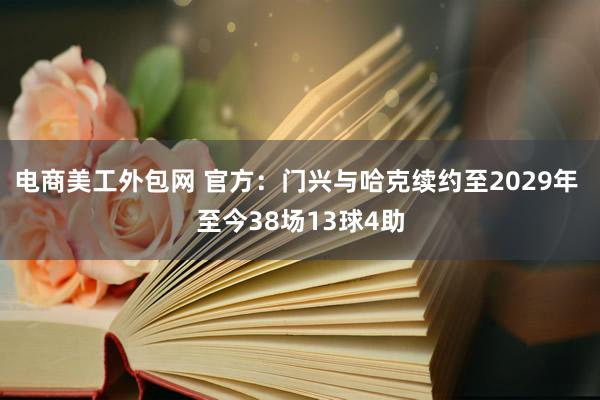 电商美工外包网 官方：门兴与哈克续约至2029年 至今38场13球4助